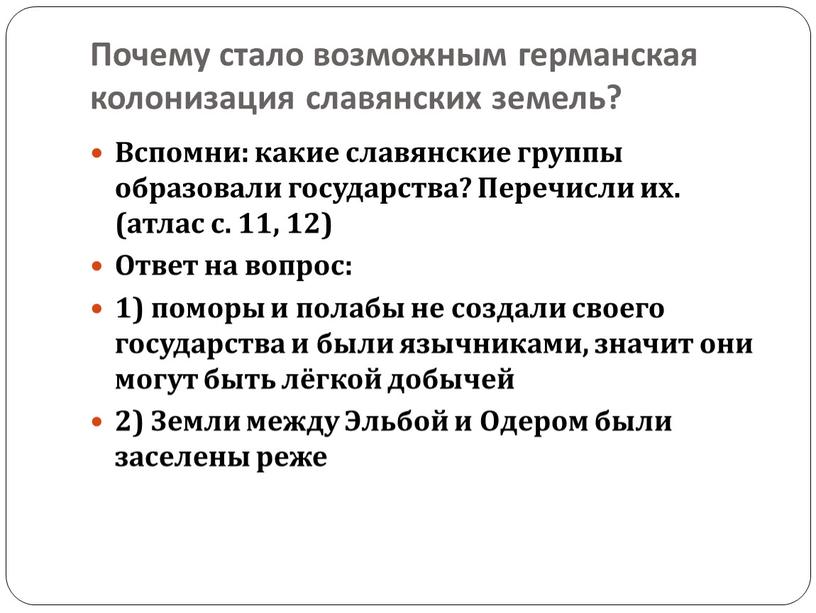 Почему стало возможным германская колонизация славянских земель?

Вспомни: какие славянские группы образовали государства? Перечисли их. (атлас с. 11, 12)

Ответ на вопрос:

1) поморы и полабы не создали своего государства и были язычниками, значит они могут быть лёгкой добычей

2) Земли между Эльбой и Одером были заселены реже